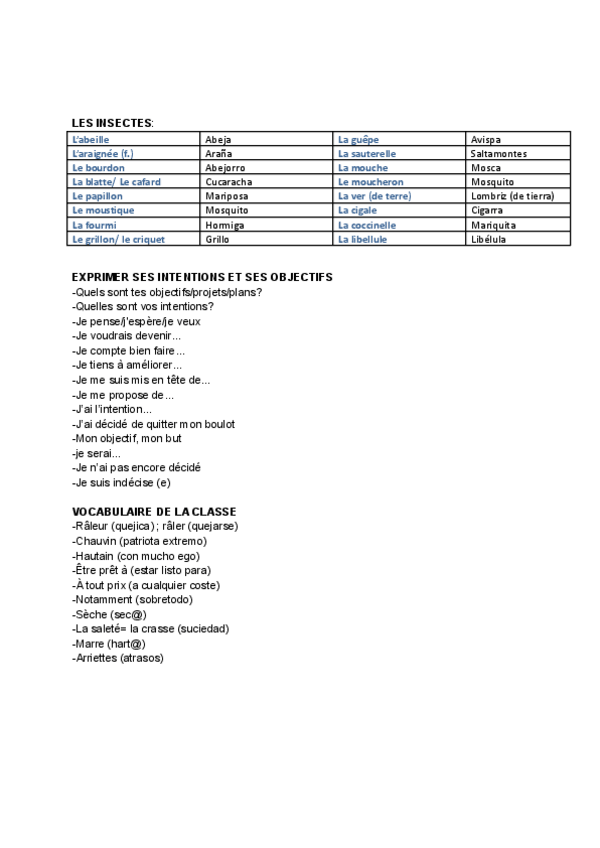 LES INSECTES:

| L'abeille | Abeja | La guêpe | Avispa |
|---|---|---|---|
| L'araignée (f.) | Araña | La sauterelle | Saltamontes |
| Le bourdon | Abejorro | La mouche | Mosca |
| La blatte/ Le cafard | Cucaracha | Le moucheron | Mosquito |
| Le papillon | Mariposa | La ver (de terre) | Lombriz (de tierra) |
| Le moustique | Mosquito | La cigale | Cigarra |
| La fourmi | Hormiga | La coccinelle | Mariquita |
| Le grillon/ le criquet | Grillo | La libellule | Libélula |

EXPRIMER SES INTENTIONS ET SES OBJECTIFS
-Quels sont tes objectifs/projets/plans?
-Quelles sont vos intentions?
-Je pense/j'espère/je veux
-Je voudrais devenir...
-Je compte bien faire...
-Je tiens à améliorer...
-Je me suis mis en tête de...
-Je me propose de...
-J'ai l'intention...
-J'ai décidé de quitter mon boulot
-Mon objectif, mon but
-je serai...
-Je n'ai pas encore décidé
-Je suis indécise (e)

VOCABULAIRE DE LA CLASSE
-Râleur (quejica); râler (quejarse)
-Chauvin (patriota extremo)
-Hautain (con mucho ego)
-Être prêt à (estar listo para)
-À tout prix (a cualquier coste)
-Notamment (sobretodo)
-Sèche (sec@)
-La saleté= la crasse (suciedad)
-Marre (hart@)
-Arriettes (atrasos)